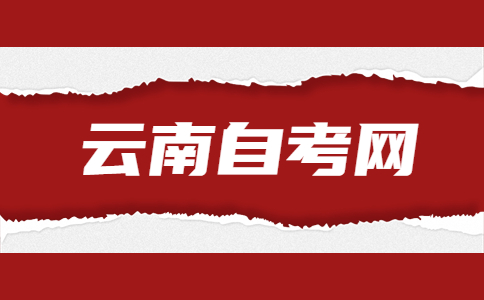 云南自考网